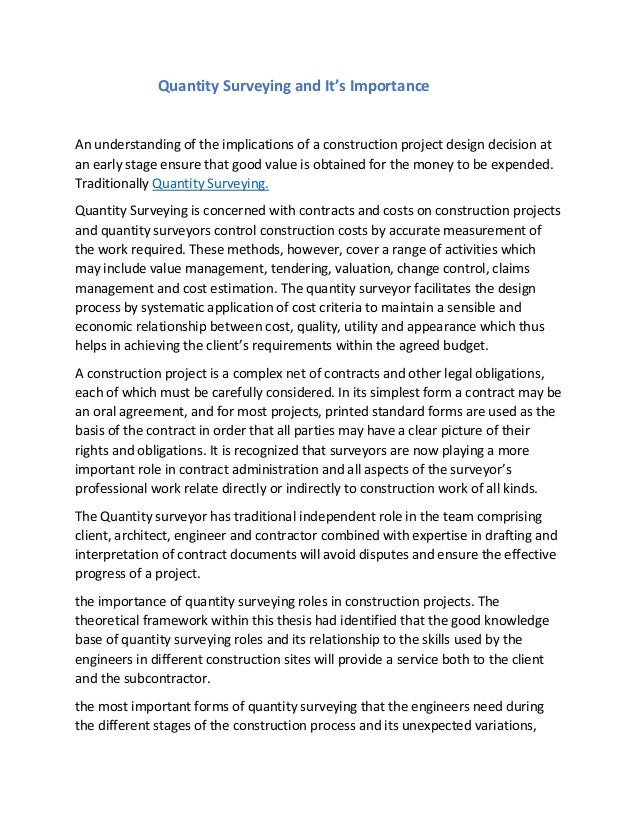 Quantity Surveying and It's Importance

An understanding of the implications of a construction project design decision at an early stage ensure that good value is obtained for the money to be expended. Traditionally Quantity Surveying.

Quantity Surveying is concerned with contracts and costs on construction projects and quantity surveyors control construction costs by accurate measurement of the work required. These methods, however, cover a range of activities which may include value management, tendering, valuation, change control, claims management and cost estimation. The quantity surveyor facilitates the design process by systematic application of cost criteria to maintain a sensible and economic relationship between cost, quality, utility and appearance which thus helps in achieving the client's requirements within the agreed budget.

A construction project is a complex net of contracts and other legal obligations, each of which must be carefully considered. In its simplest form a contract may be an oral agreement, and for most projects, printed standard forms are used as the basis of the contract in order that all parties may have a clear picture of their rights and obligations. It is recognized that surveyors are now playing a more important role in contract administration and all aspects of the surveyor's professional work relate directly or indirectly to construction work of all kinds.

The Quantity surveyor has traditional independent role in the team comprising client, architect, engineer and contractor combined with expertise in drafting and interpretation of contract documents will avoid disputes and ensure the effective progress of a project.

the importance of quantity surveying roles in construction projects. The theoretical framework within this thesis had identified that the good knowledge base of quantity surveying roles and its relationship to the skills used by the engineers in different construction sites will provide a service both to the client and the subcontractor.

the most important forms of quantity surveying that the engineers need during the different stages of the construction process and its unexpected variations,